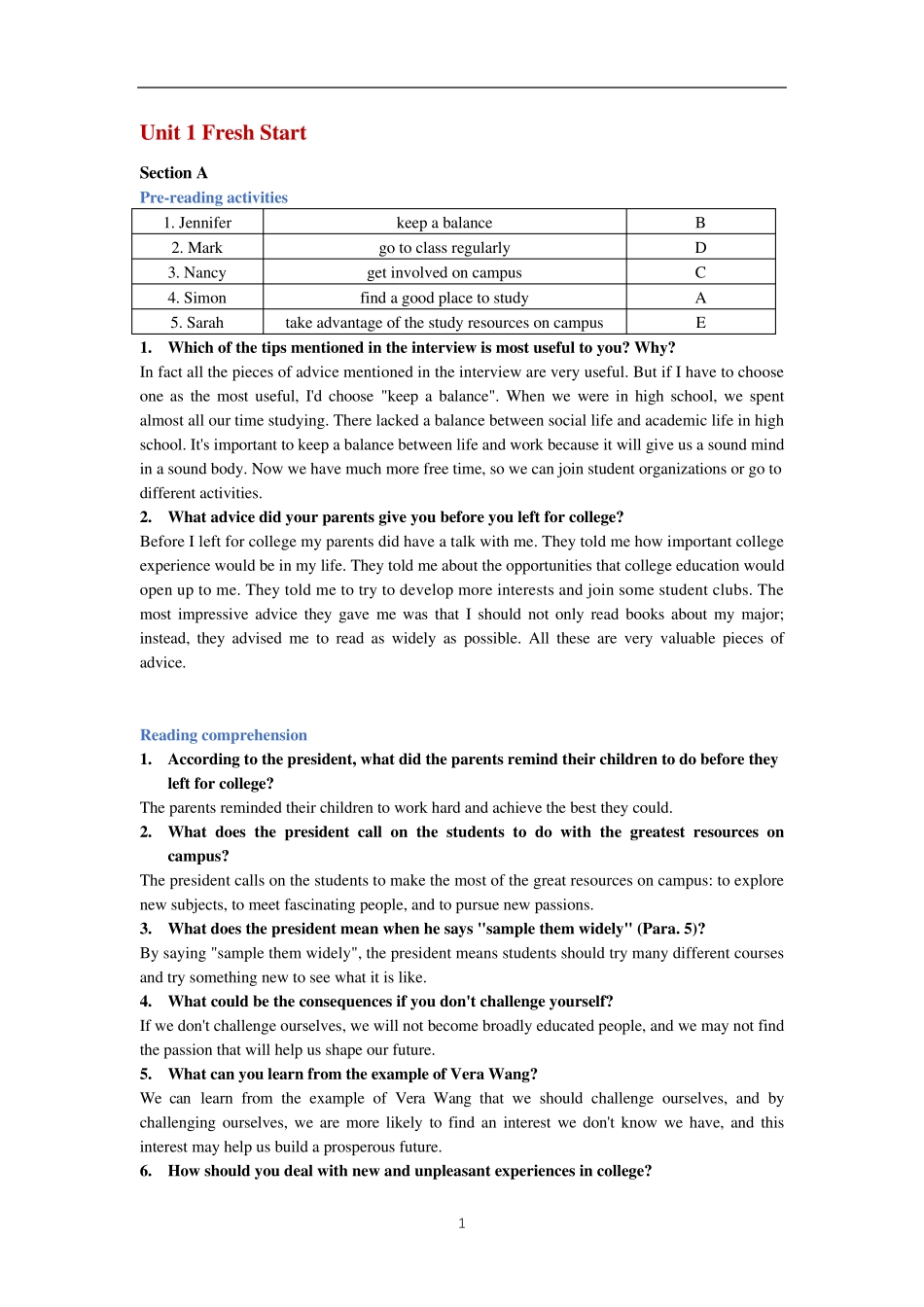 Unit 1 Fresh Start

Section A

Pre-reading activities

| 1. Jennifer | keep a balance | B |
|---|---|---|
| 2. Mark | go to class regularly | D |
| 3. Nancy | get involved on campus | C |
| 4. Simon | find a good place to study | A |
| 5. Sarah | take advantage of the study resources on campus | E |

1. Which of the tips mentioned in the interview is most useful to you? Why?

In fact all the pieces of advice mentioned in the interview are very useful. But if I have to choose one as the most useful, I'd choose "keep a balance". When we were in high school, we spent almost all our time studying. There lacked a balance between social life and academic life in high school. It's important to keep a balance between life and work because it will give us a sound mind in a sound body. Now we have much more free time, so we can join student organizations or go to different activities.

2. What advice did your parents give you before you left for college?

Before I left for college my parents did have a talk with me. They told me how important college experience would be in my life. They told me about the opportunities that college education would open up to me. They told me to try to develop more interests and join some student clubs. The most impressive advice they gave me was that I should not only read books about my major; instead, they advised me to read as widely as possible. All these are very valuable pieces of advice.

Reading comprehension

1. According to the president, what did the parents remind their children to do before they left for college?

The parents reminded their children to work hard and achieve the best they could.

2. What does the president call on the students to do with the greatest resources on campus?

The president calls on the students to make the most of the great resources on campus: to explore new subjects, to meet fascinating people, and to pursue new passions.

3. What does the president mean when he says "sample them widely" (Para. 5)?

By saying "sample them widely", the president means students should try many different courses and try something new to see what it is like.

4. What could be the consequences if you don't challenge yourself?

If we don't challenge ourselves, we will not become broadly educated people, and we may not find the passion that will help us shape our future.

5. What can you learn from the example of Vera Wang?

We can learn from the example of Vera Wang that we should challenge ourselves, and by challenging ourselves, we are more likely to find an interest we don't know we have, and this interest may help us build a prosperous future.

6. How should you deal with new and unpleasant experiences in college?

1